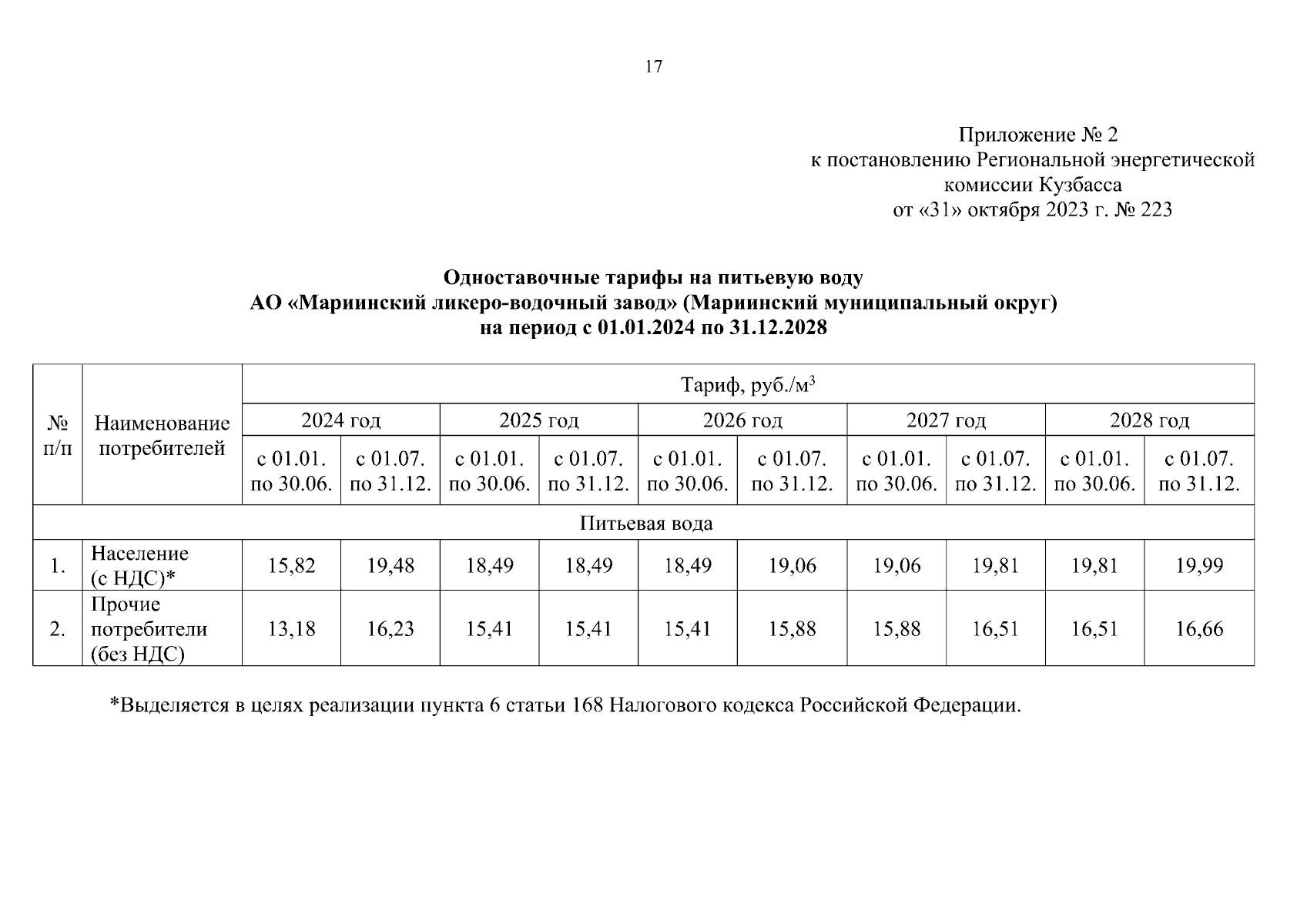 17

Приложение № 2
к постановлению Региональной энергетической комиссии Кузбасса
от «31» октября 2023 г. № 223

Одноставочные тарифы на питьевую воду
АО «Мариинский ликеро-водочный завод» (Мариинский муниципальный округ)
на период с 01.01.2024 по 31.12.2028

| № п/п | Наименование потребителей | Тариф, руб./м$^3$ | | | | | | | | | |
|---|---|---|---|---|---|---|---|---|---|---|---|
| | | 2024 год | | 2025 год | | 2026 год | | 2027 год | | 2028 год | |
| | | с 01.01. по 30.06. | с 01.07. по 31.12. | с 01.01. по 30.06. | с 01.07. по 31.12. | с 01.01. по 30.06. | с 01.07. по 31.12. | с 01.01. по 30.06. | с 01.07. по 31.12. | с 01.01. по 30.06. | с 01.07. по 31.12. |
| Питьевая вода | | | | | | | | | | | |
| 1. | Население (с НДС)* | 15,82 | 19,48 | 18,49 | 18,49 | 18,49 | 19,06 | 19,06 | 19,81 | 19,81 | 19,99 |
| 2. | Прочие потребители (без НДС) | 13,18 | 16,23 | 15,41 | 15,41 | 15,41 | 15,88 | 15,88 | 16,51 | 16,51 | 16,66 |

*Выделяется в целях реализации пункта 6 статьи 168 Налогового кодекса Российской Федерации.